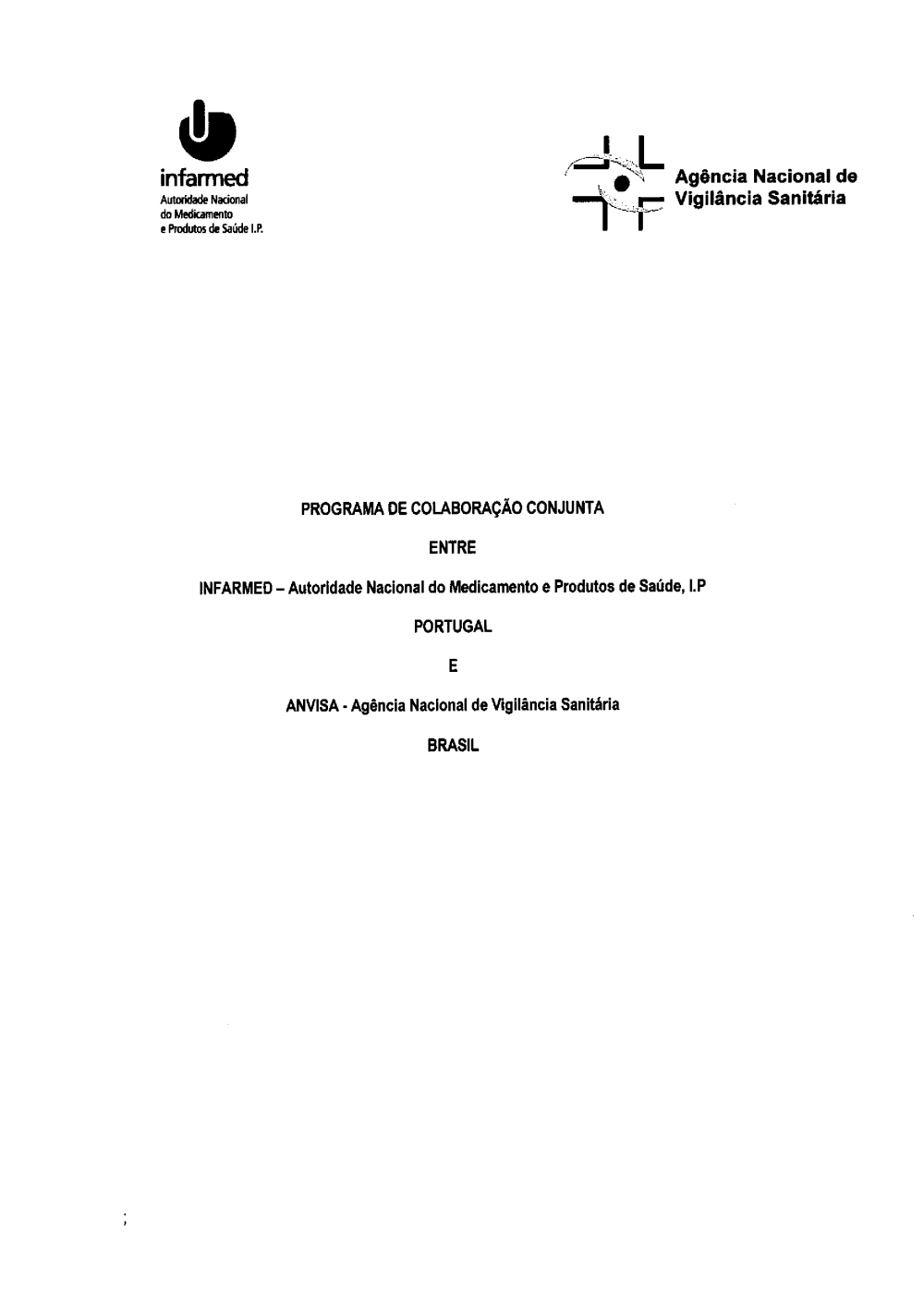 infarmed
Autoridade Nacional
do Medicamento
e Produtos de Saúde I.P.

Agência Nacional de
Vigilância Sanitária

PROGRAMA DE COLABORAÇÃO CONJUNTA

ENTRE

INFARMED – Autoridade Nacional do Medicamento e Produtos de Saúde, I.P

PORTUGAL

E

ANVISA - Agência Nacional de Vigilância Sanitária

BRASIL